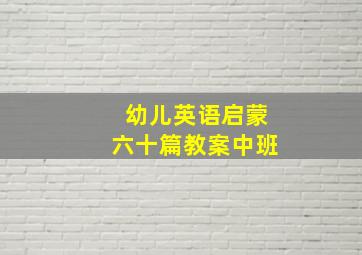 幼儿英语启蒙
六十篇教案中班